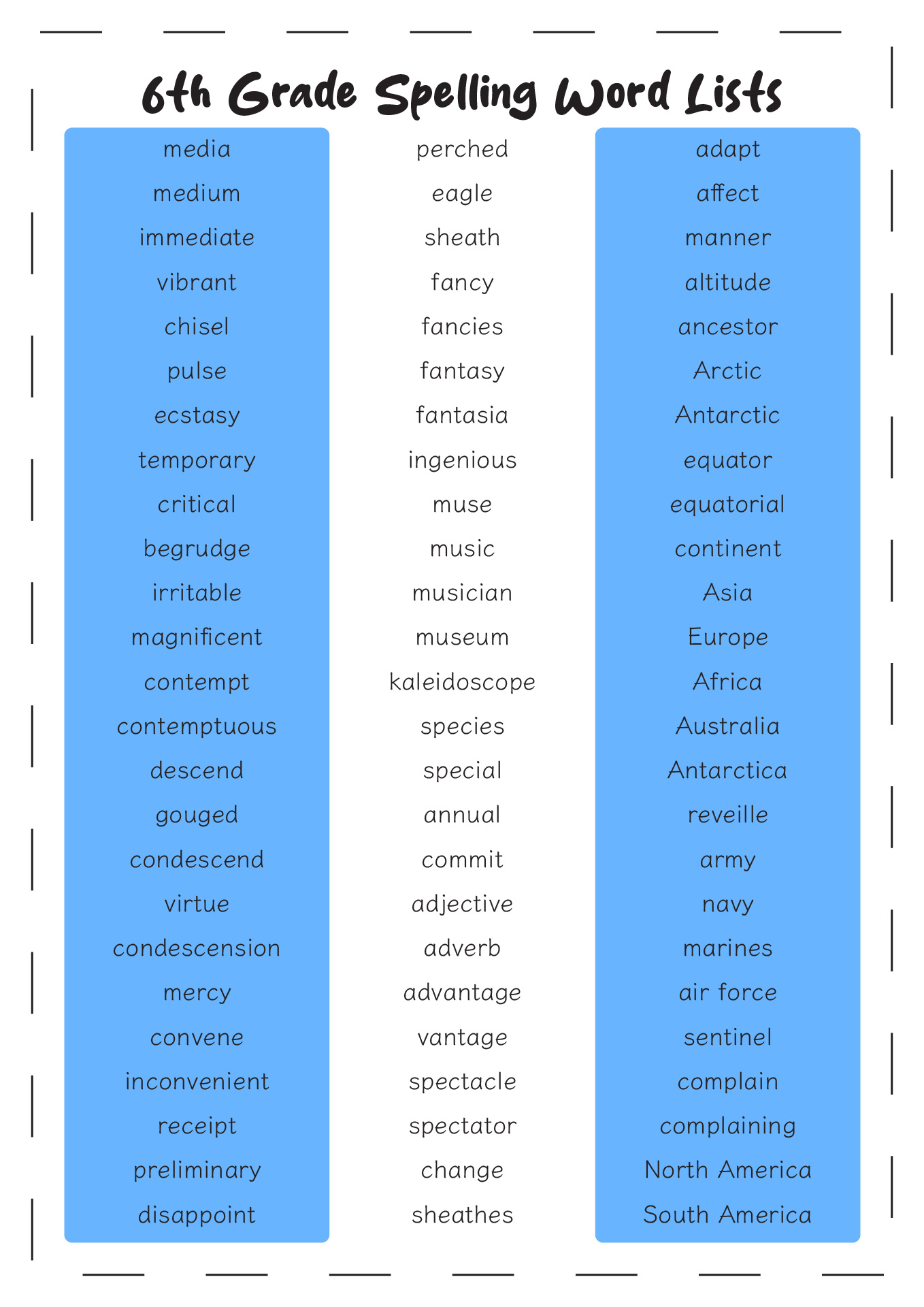 6th Grade Spelling Word Lists

media
medium
immediate
vibrant
chisel
pulse
ecstasy
temporary
critical
begrudge
irritable
magnificent
contempt
contemptuous
descend
gouged
condescend
virtue
condescension
mercy
convene
inconvenient
receipt
preliminary
disappoint

perched
eagle
sheath
fancy
fancies
fantasy
fantasia
ingenious
muse
music
musician
museum
kaleidoscope
species
special
annual
commit
adjective
adverb
advantage
vantage
spectacle
spectator
change
sheathes

adapt
affect
manner
altitude
ancestor
Arctic
Antarctic
equator
equatorial
continent
Asia
Europe
Africa
Australia
Antarctica
reveille
army
navy
marines
air force
sentinel
complain
complaining
North America
South America